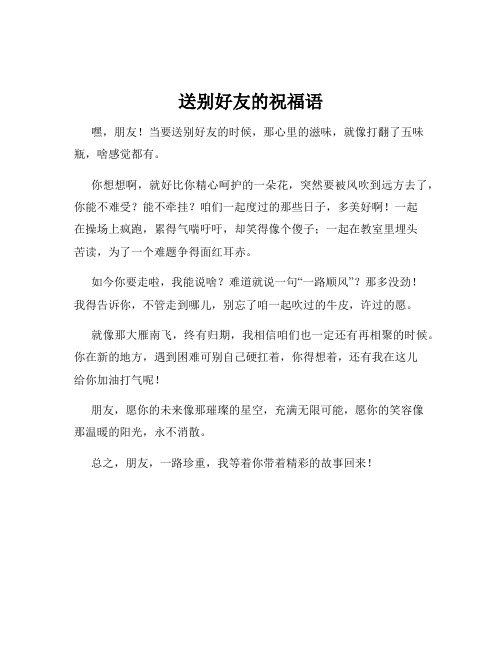 送别好友的祝福语

嘿，朋友！当要送别好友的时候，那心里的滋味，就像打翻了五味瓶，啥感觉都有。

你想想啊，就好比你精心呵护的一朵花，突然要被风吹到远方去了，你能不难受？能不牵挂？咱们一起度过的那些日子，多美好啊！一起在操场上疯跑，累得气喘吁吁，却笑得像个傻子；一起在教室里埋头苦读，为了一个难题争得面红耳赤。

如今你要走啦，我能说啥？难道就说一句“一路顺风”？那多没劲！我得告诉你，不管走到哪儿，别忘了咱一起吹过的牛皮，许过的愿。

就像那大雁南飞，终有归期，我相信咱们也一定还有再相聚的时候。你在新的地方，遇到困难可别自己硬扛着，你得想着，还有我在这儿给你加油打气呢！

朋友，愿你的未来像那璀璨的星空，充满无限可能，愿你的笑容像那温暖的阳光，永不消散。

总之，朋友，一路珍重，我等着你带着精彩的故事回来！